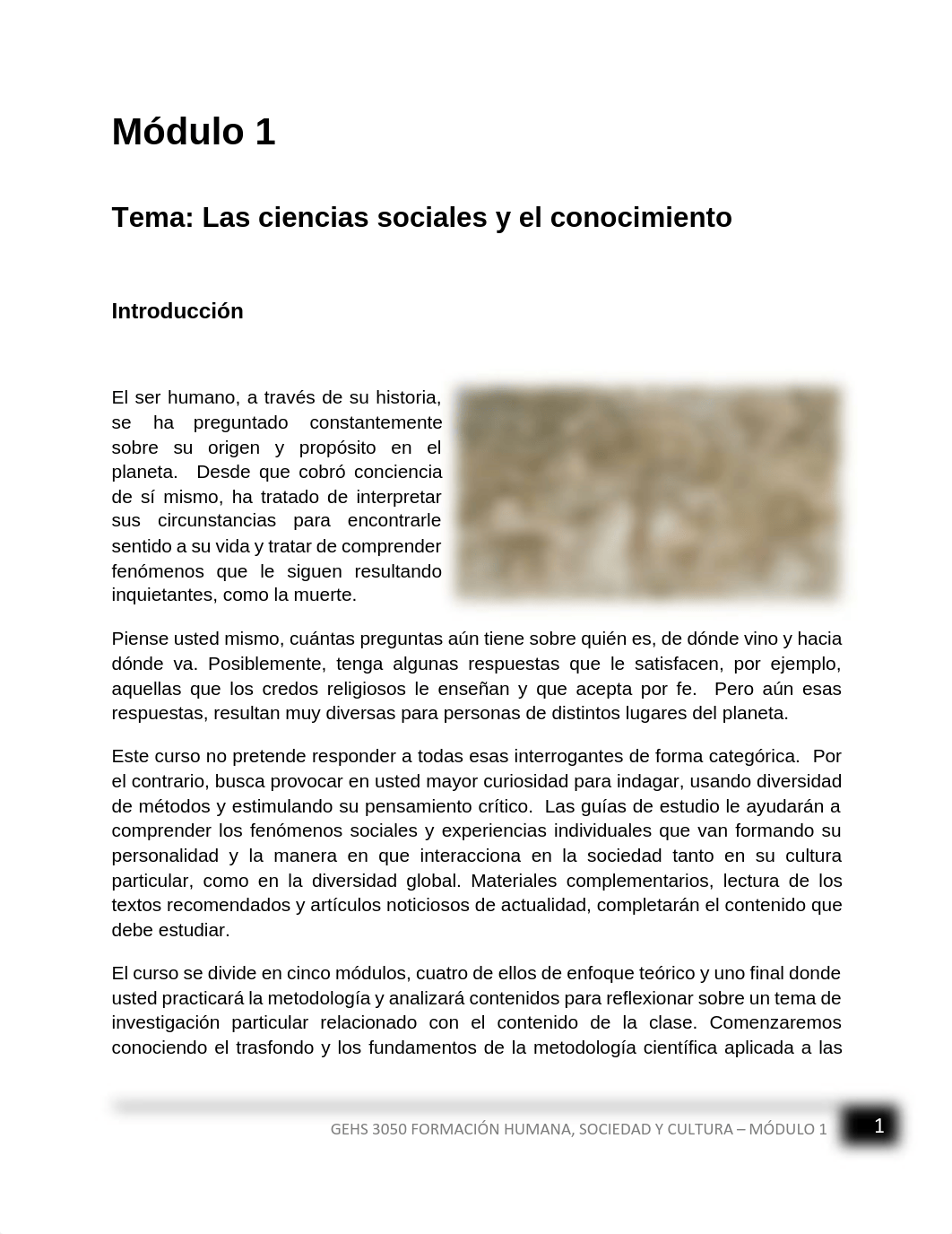 Módulo 1

Tema: Las ciencias sociales y el conocimiento

Introducción

El ser humano, a través de su historia, se ha preguntado constantemente sobre su origen y propósito en el planeta.  Desde que cobró conciencia de sí mismo, ha tratado de interpretar sus circunstancias para encontrarle sentido a su vida y tratar de comprender fenómenos que le siguen resultando inquietantes, como la muerte.

Piense usted mismo, cuántas preguntas aún tiene sobre quién es, de dónde vino y hacia dónde va. Posiblemente, tenga algunas respuestas que le satisfacen, por ejemplo, aquellas que los credos religiosos le enseñan y que acepta por fe.  Pero aún esas respuestas, resultan muy diversas para personas de distintos lugares del planeta.

Este curso no pretende responder a todas esas interrogantes de forma categórica.  Por el contrario, busca provocar en usted mayor curiosidad para indagar, usando diversidad de métodos y estimulando su pensamiento crítico.  Las guías de estudio le ayudarán a comprender los fenómenos sociales y experiencias individuales que van formando su personalidad y la manera en que interacciona en la sociedad tanto en su cultura particular, como en la diversidad global. Materiales complementarios, lectura de los textos recomendados y artículos noticiosos de actualidad, completarán el contenido que debe estudiar.

El curso se divide en cinco módulos, cuatro de ellos de enfoque teórico y uno final donde usted practicará la metodología y analizará contenidos para reflexionar sobre un tema de investigación particular relacionado con el contenido de la clase. Comenzaremos conociendo el trasfondo y los fundamentos de la metodología científica aplicada a las

GEHS 3050 FORMACIÓN HUMANA, SOCIEDAD Y CULTURA – MÓDULO 1

1